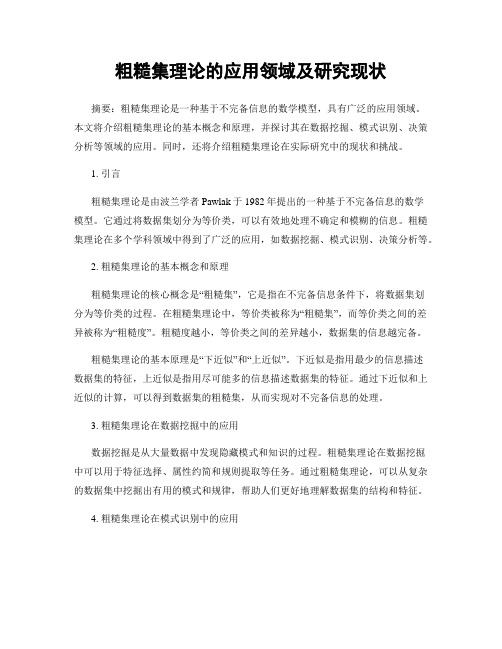 粗糙集理论的应用领域及研究现状

摘要：粗糙集理论是一种基于不完备信息的数学模型，具有广泛的应用领域。本文将介绍粗糙集理论的基本概念和原理，并探讨其在数据挖掘、模式识别、决策分析等领域的应用。同时，还将介绍粗糙集理论在实际研究中的现状和挑战。

1. 引言

粗糙集理论是由波兰学者 Pawlak 于 1982 年提出的一种基于不完备信息的数学模型。它通过将数据集划分为等价类，可以有效地处理不确定和模糊的信息。粗糙集理论在多个学科领域中得到了广泛的应用，如数据挖掘、模式识别、决策分析等。

2. 粗糙集理论的基本概念和原理

粗糙集理论的核心概念是“粗糙集”，它是指在不完备信息条件下，将数据集划分为等价类的过程。在粗糙集理论中，等价类被称为“粗糙集”，而等价类之间的差异被称为“粗糙度”。粗糙度越小，等价类之间的差异越小，数据集的信息越完备。

粗糙集理论的基本原理是“下近似”和“上近似”。下近似是指用最少的信息描述数据集的特征，上近似是指用尽可能多的信息描述数据集的特征。通过下近似和上近似的计算，可以得到数据集的粗糙集，从而实现对不完备信息的处理。

3. 粗糙集理论在数据挖掘中的应用

数据挖掘是从大量数据中发现隐藏模式和知识的过程。粗糙集理论在数据挖掘中可以用于特征选择、属性约简和规则提取等任务。通过粗糙集理论，可以从复杂的数据集中挖掘出有用的模式和规律，帮助人们更好地理解数据集的结构和特征。

4. 粗糙集理论在模式识别中的应用